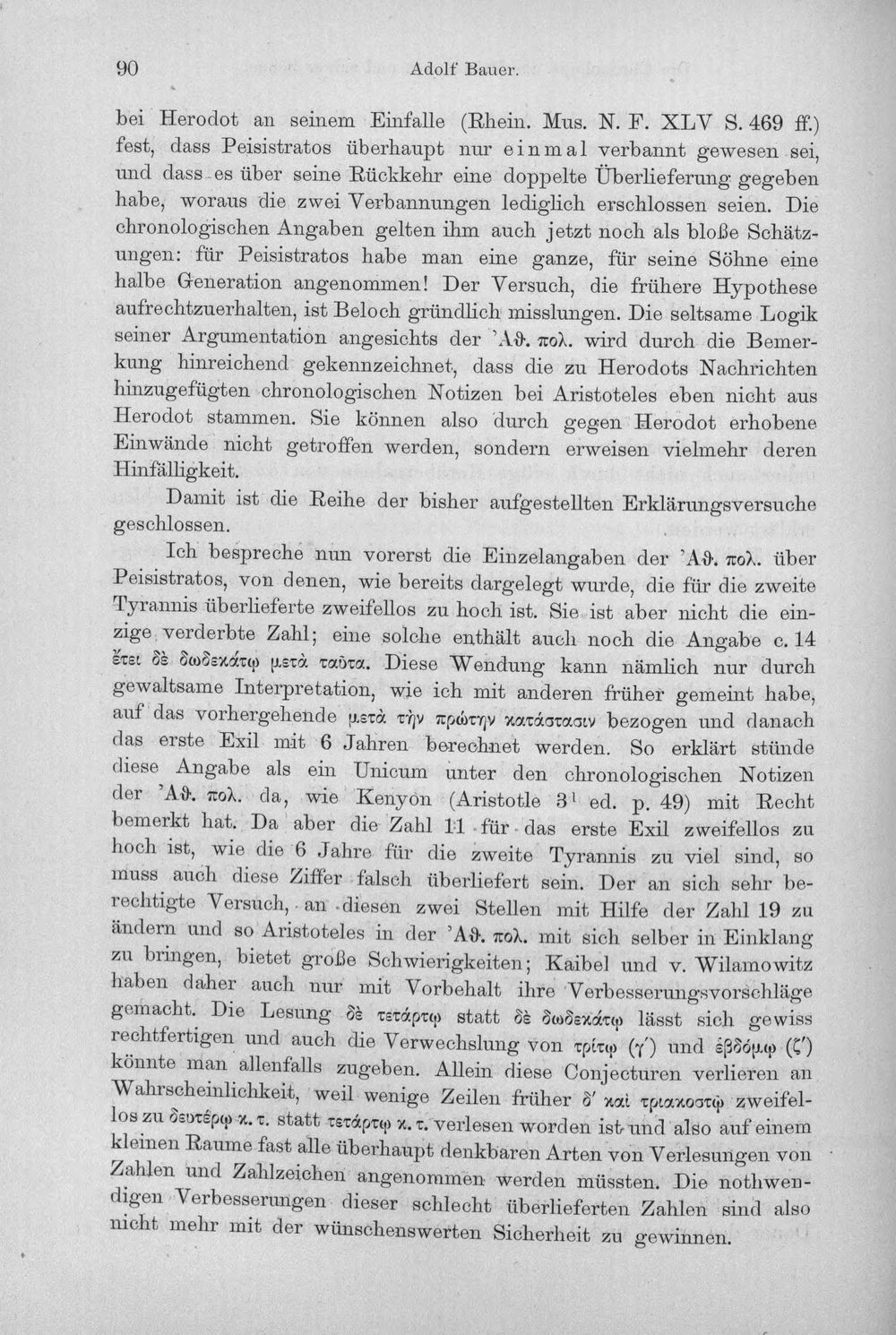 90 Adolf Bauer.

bei Herodot an seinem Einfalle (Rhein. Mus. N. F. XLV S. 469 ff.) fest, dass Peisistratos überhaupt nur einmal verbannt gewesen sei, und dass es über seine Rückkehr eine doppelte Überlieferung gegeben habe, woraus die zwei Verbannungen lediglich erschlossen seien. Die chronologischen Angaben gelten ihm auch jetzt noch als bloße Schätzungen: für Peisistratos habe man eine ganze, für seine Söhne eine halbe Generation angenommen! Der Versuch, die frühere Hypothese aufrechtzuerhalten, ist Beloch gründlich misslungen. Die seltsame Logik seiner Argumentation angesichts der 'Αθ. πολ. wird durch die Bemerkung hinreichend gekennzeichnet, dass die zu Herodots Nachrichten hinzugefügten chronologischen Notizen bei Aristoteles eben nicht aus Herodot stammen. Sie können also durch gegen Herodot erhobene Einwände nicht getroffen werden, sondern erweisen vielmehr deren Hinfälligkeit.

Damit ist die Reihe der bisher aufgestellten Erklärungsversuche geschlossen.

Ich bespreche nun vorerst die Einzelangaben der 'Αθ. πολ. über Peisistratos, von denen, wie bereits dargelegt wurde, die für die zweite Tyrannis überlieferte zweifellos zu hoch ist. Sie ist aber nicht die einzige verderbte Zahl; eine solche enthält auch noch die Angabe c. 14 ἔτει δὲ δωδεκάτῳ μετὰ ταῦτα. Diese Wendung kann nämlich nur durch gewaltsame Interpretation, wie ich mit anderen früher gemeint habe, auf das vorhergehende μετὰ τὴν πρώτην κατάστασιν bezogen und danach das erste Exil mit 6 Jahren berechnet werden. So erklärt stünde diese Angabe als ein Unicum unter den chronologischen Notizen der 'Αθ. πολ. da, wie Kenyon (Aristotle $3^{1}$ ed. p. 49) mit Recht bemerkt hat. Da aber die Zahl 11 für das erste Exil zweifellos zu hoch ist, wie die 6 Jahre für die zweite Tyrannis zu viel sind, so muss auch diese Ziffer falsch überliefert sein. Der an sich sehr berechtigte Versuch, an diesen zwei Stellen mit Hilfe der Zahl 19 zu ändern und so Aristoteles in der 'Αθ. πολ. mit sich selber in Einklang zu bringen, bietet große Schwierigkeiten; Kaibel und v. Wilamowitz haben daher auch nur mit Vorbehalt ihre Verbesserungsvorschläge gemacht. Die Lesung δὲ τετάρτῳ statt δὲ δωδεκάτῳ lässt sich gewiss rechtfertigen und auch die Verwechslung von τρίτῳ (γ') und ἑβδόμῳ (ζ') könnte man allenfalls zugeben. Allein diese Conjecturen verlieren an Wahrscheinlichkeit, weil wenige Zeilen früher δ' καὶ τριακοστῷ zweifellos zu δευτέρῳ κ. τ. statt τετάρτῳ κ. τ. verlesen worden ist und also auf einem kleinen Raume fast alle überhaupt denkbaren Arten von Verlesungen von Zahlen und Zahlzeichen angenommen werden müssten. Die nothwendigen Verbesserungen dieser schlecht überlieferten Zahlen sind also nicht mehr mit der wünschenswerten Sicherheit zu gewinnen.